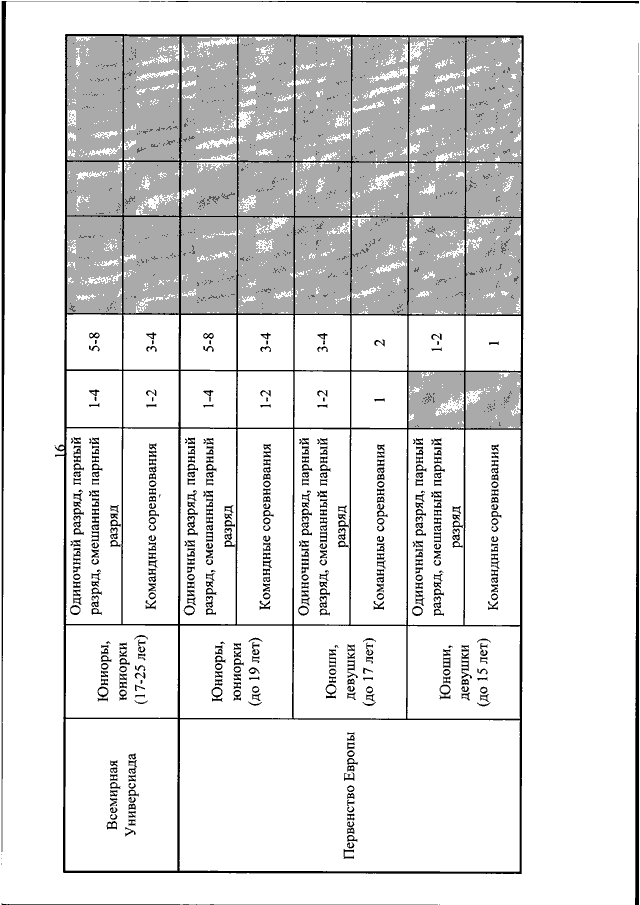 16

| | | | | | | | |
|---|---|---|---|---|---|---|---|
| Всемирная Универсиада | Юниоры, юниорки (17-25 лет) | Одиночный разряд, парный разряд, смешанный парный разряд | 1-4 | 5-8 | | | |
| | | Командные соревнования | 1-2 | 3-4 | | | |
| Первенство Европы | Юниоры, юниорки (до 19 лет) | Одиночный разряд, парный разряд, смешанный парный разряд | 1-4 | 5-8 | | | |
| | | Командные соревнования | 1-2 | 3-4 | | | |
| | Юноши, девушки (до 17 лет) | Одиночный разряд, парный разряд, смешанный парный разряд | 1-2 | 3-4 | | | |
| | | Командные соревнования | 1 | 2 | | | |
| | Юноши, девушки (до 15 лет) | Одиночный разряд, парный разряд, смешанный парный разряд | | 1-2 | | | |
| | | Командные соревнования | | 1 | | | |